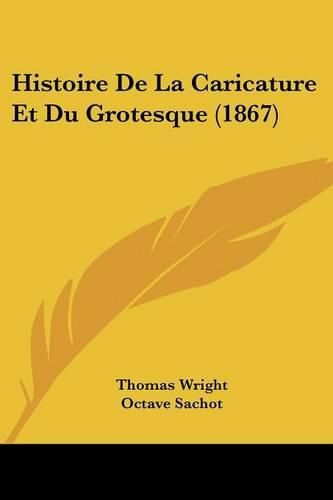 Histoire De La Caricature Et Du Grotesque (1867)

Thomas Wright
Octave Sachot